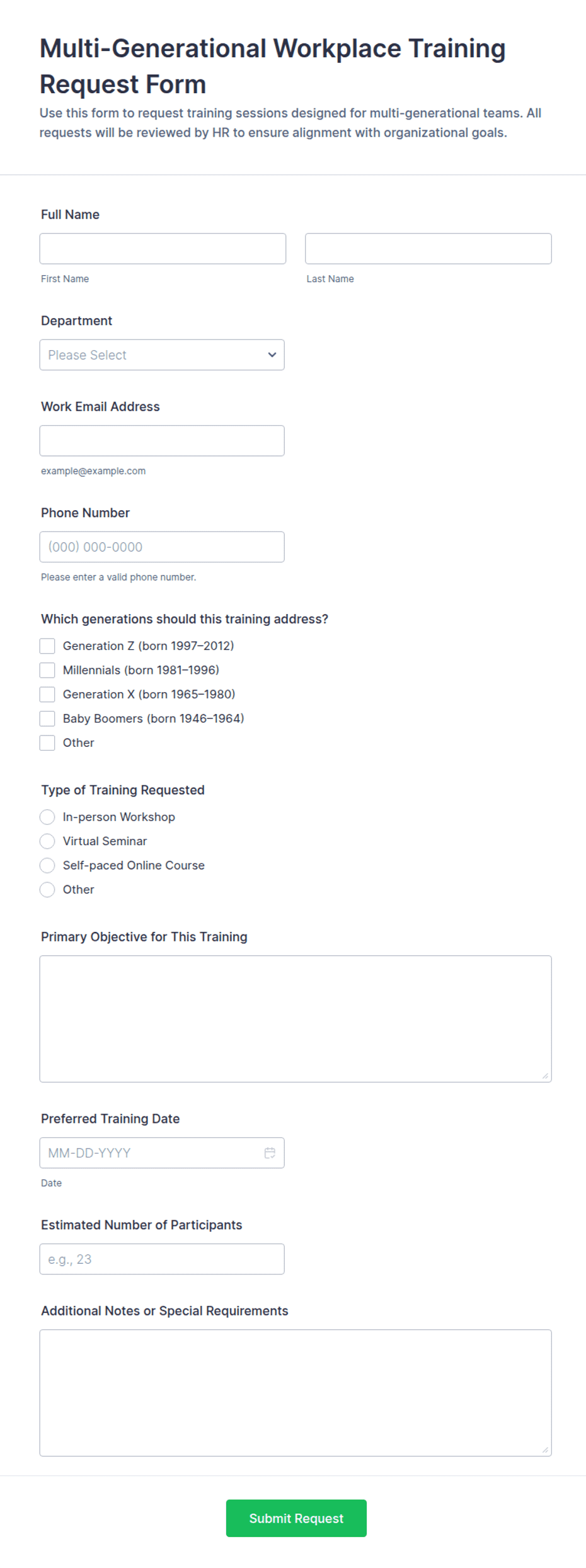 Multi-Generational Workplace Training Request Form

Use this form to request training sessions designed for multi-generational teams. All requests will be reviewed by HR to ensure alignment with organizational goals.

Full Name

First Name

Last Name

Department

Please Select

Work Email Address

example@example.com

Phone Number

(000) 000-0000

Please enter a valid phone number.

Which generations should this training address?

Generation Z (born 1997–2012)

Millennials (born 1981–1996)

Generation X (born 1965–1980)

Baby Boomers (born 1946–1964)

Other

Type of Training Requested

In-person Workshop

Virtual Seminar

Self-paced Online Course

Other

Primary Objective for This Training

Preferred Training Date

MM-DD-YYYY

Date

Estimated Number of Participants

e.g., 23

Additional Notes or Special Requirements

Submit Request